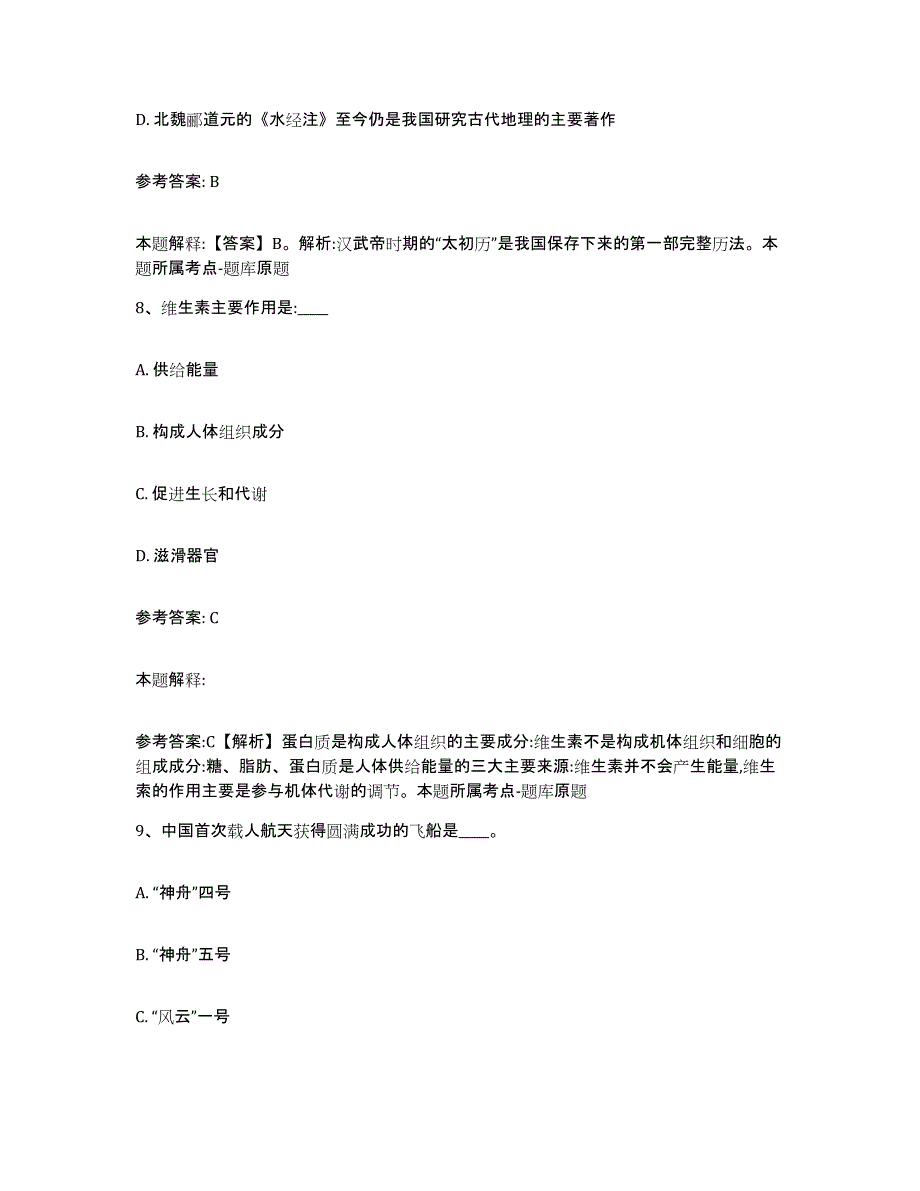 D. 北魏郦道元的《水经注》至今仍是我国研究古代地理的主要著作

参考答案: B

本题解释:【答案】B。解析:汉武帝时期的“太初历”是我国保存下来的第一部完整历法。本题所属考点-题库原题

8、维生素主要作用是:____

A. 供给能量

B. 构成人体组织成分

C. 促进生长和代谢

D. 滋滑器官

参考答案: C

本题解释:

参考答案:C【解析】蛋白质是构成人体组织的主要成分:维生素不是构成机体组织和细胞的组成成分:糖、脂肪、蛋白质是人体供给能量的三大主要来源:维生素并不会产生能量,维生索的作用主要是参与机体代谢的调节。本题所属考点-题库原题

9、中国首次载人航天获得圆满成功的飞船是____。

A. “神舟”四号

B. “神舟”五号

C. “风云”一号